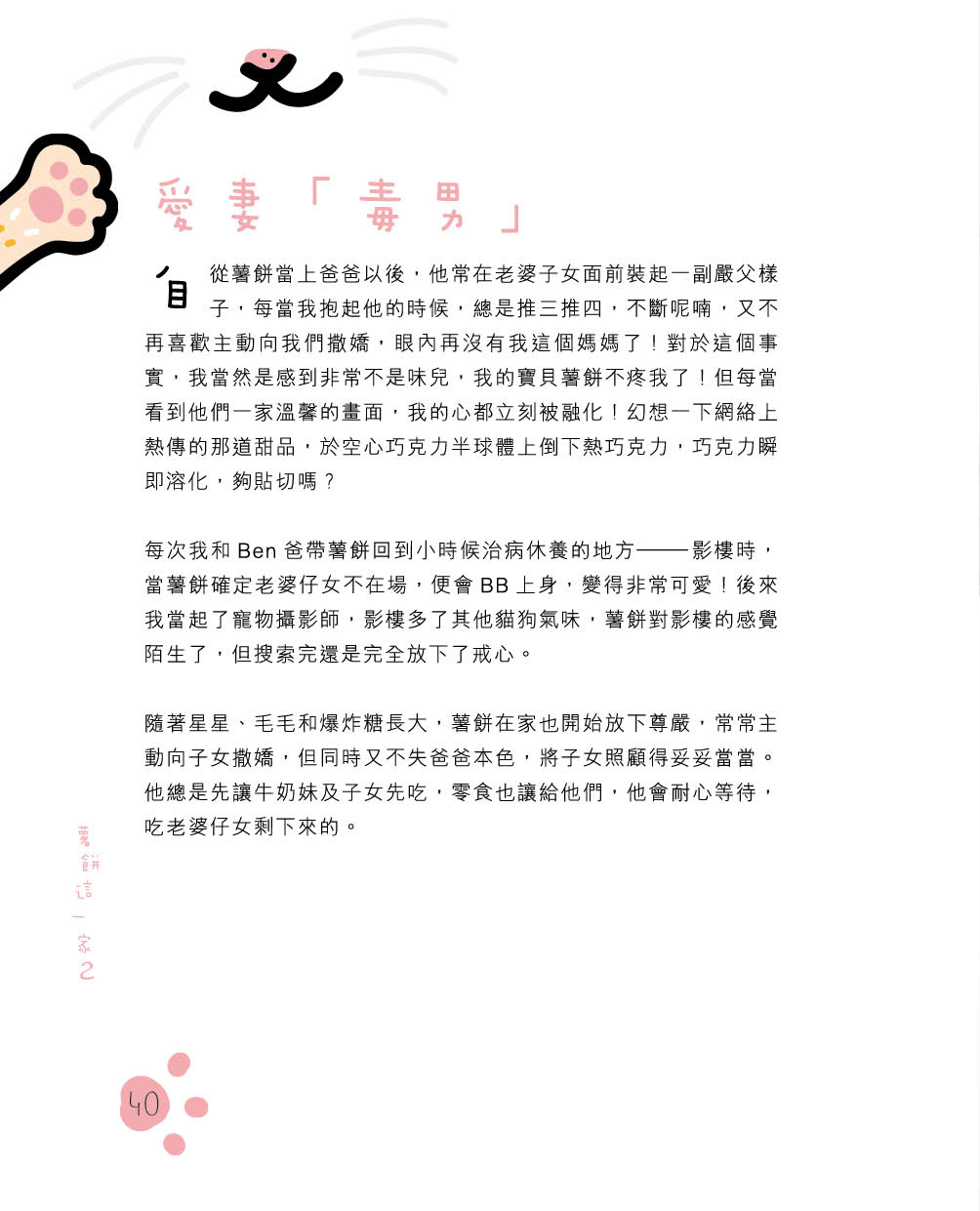 愛妻「毒男」

自從薯餅當上爸爸以後，他常在老婆子女面前裝起一副嚴父樣子，每當我抱起他的時候，總是推三推四，不斷呢喃，又不再喜歡主動向我們撒嬌，眼內再沒有我這個媽媽了！對於這個事實，我當然是感到非常不是味兒，我的寶貝薯餅不疼我了！但每當看到他們一家溫馨的畫面，我的心都立刻被融化！幻想一下網絡上熱傳的那道甜品，於空心巧克力半球體上倒下熱巧克力，巧克力瞬即溶化，夠貼切嗎？

每次我和 Ben 爸帶薯餅回到小時候治病休養的地方——影樓時，當薯餅確定老婆仔女不在場，便會 BB 上身，變得非常可愛！後來我當起了寵物攝影師，影樓多了其他貓狗氣味，薯餅對影樓的感覺陌生了，但搜索完還是完全放下了戒心。

隨著星星、毛毛和爆炸糖長大，薯餅在家也開始放下尊嚴，常常主動向子女撒嬌，但同時又不失爸爸本色，將子女照顧得妥妥當當。他總是先讓牛奶妹及子女先吃，零食也讓給他們，他會耐心等待，吃老婆仔女剩下來的。

薯餅這一家2

40